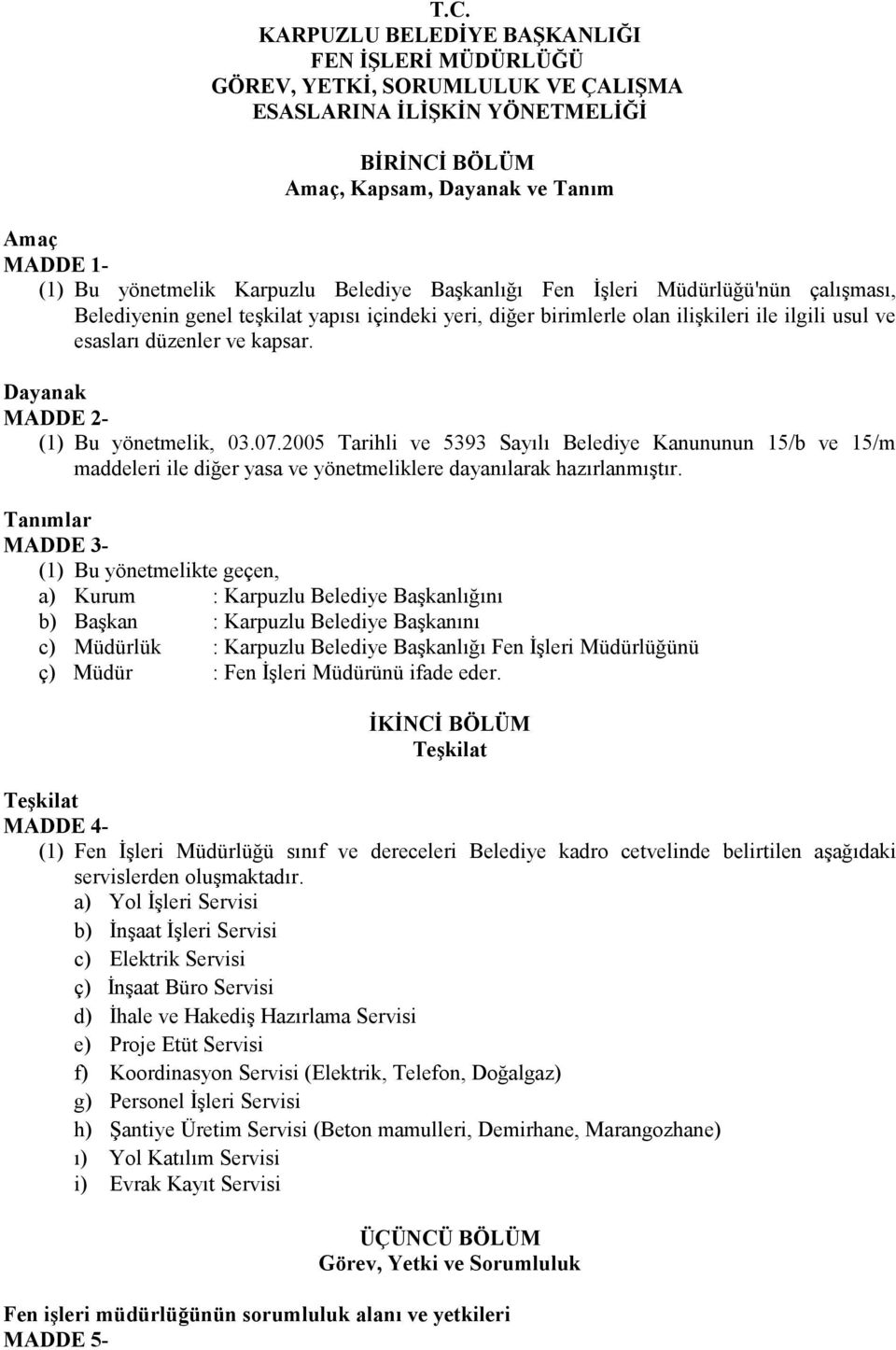 T.C.
KARPUZLU BELEDİYE BAŞKANLIĞI
FEN İŞLERİ MÜDÜRLÜĞÜ
GÖREV, YETKİ, SORUMLULUK VE ÇALIŞMA
ESASLARINA İLİŞKİN YÖNETMELİĞİ

BİRİNCİ BÖLÜM
Amaç, Kapsam, Dayanak ve Tanım

Amaç
MADDE 1-
(1) Bu yönetmelik Karpuzlu Belediye Başkanlığı Fen İşleri Müdürlüğü'nün çalışması, Belediyenin genel teşkilat yapısı içindeki yeri, diğer birimlerle olan ilişkileri ile ilgili usul ve esasları düzenler ve kapsar.

Dayanak
MADDE 2-
(1) Bu yönetmelik, 03.07.2005 Tarihli ve 5393 Sayılı Belediye Kanununun 15/b ve 15/m maddeleri ile diğer yasa ve yönetmeliklere dayanılarak hazırlanmıştır.

Tanımlar
MADDE 3-
(1) Bu yönetmelikte geçen,
a) Kurum : Karpuzlu Belediye Başkanlığını
b) Başkan : Karpuzlu Belediye Başkanını
c) Müdürlük : Karpuzlu Belediye Başkanlığı Fen İşleri Müdürlüğünü
ç) Müdür : Fen İşleri Müdürünü ifade eder.

İKİNCİ BÖLÜM
Teşkilat

Teşkilat
MADDE 4-
(1) Fen İşleri Müdürlüğü sınıf ve dereceleri Belediye kadro cetvelinde belirtilen aşağıdaki servislerden oluşmaktadır.
a) Yol İşleri Servisi
b) İnşaat İşleri Servisi
c) Elektrik Servisi
ç) İnşaat Büro Servisi
d) İhale ve Hakediş Hazırlama Servisi
e) Proje Etüt Servisi
f) Koordinasyon Servisi (Elektrik, Telefon, Doğalgaz)
g) Personel İşleri Servisi
h) Şantiye Üretim Servisi (Beton mamulleri, Demirhane, Marangozhane)
ı) Yol Katılım Servisi
i) Evrak Kayıt Servisi

ÜÇÜNCÜ BÖLÜM
Görev, Yetki ve Sorumluluk

Fen işleri müdürlüğünün sorumluluk alanı ve yetkileri
MADDE 5-